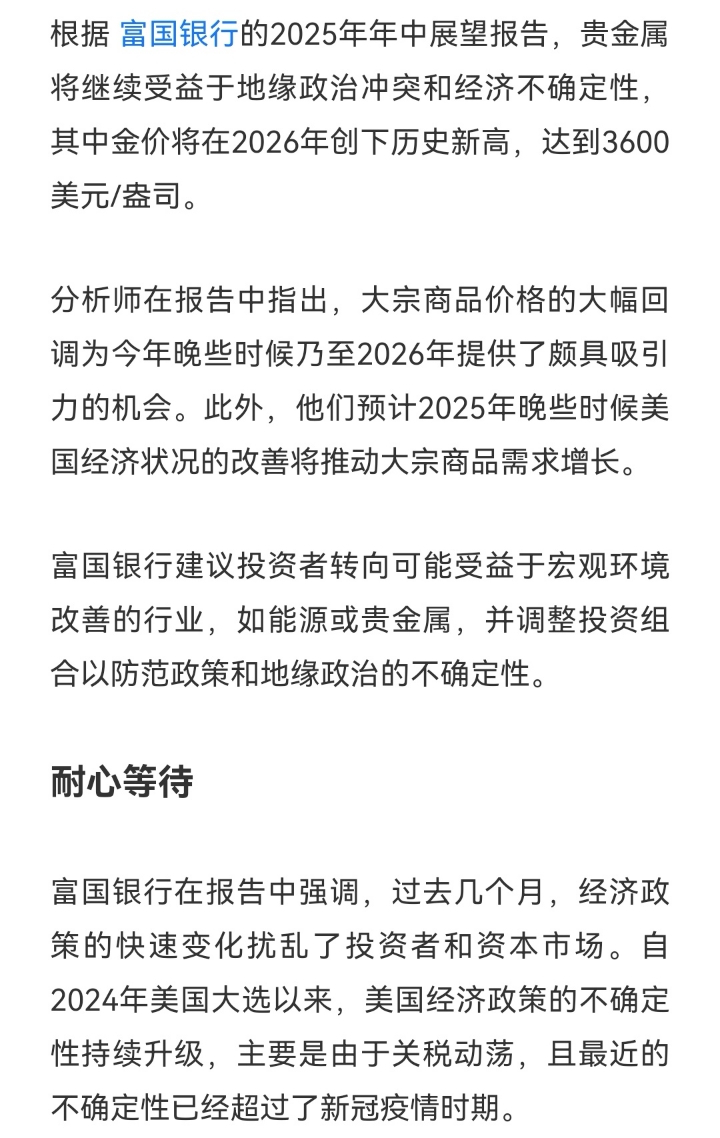 根据 富国银行的2025年年中展望报告，贵金属将继续受益于地缘政治冲突和经济不确定性，其中金价将在2026年创下历史新高，达到3600美元/盎司。

分析师在报告中指出，大宗商品价格的大幅回调为今年晚些时候乃至2026年提供了颇具吸引力的机会。此外，他们预计2025年晚些时候美国经济状况的改善将推动大宗商品需求增长。

富国银行建议投资者转向可能受益于宏观环境改善的行业，如能源或贵金属，并调整投资组合以防范政策和地缘政治的不确定性。

耐心等待

富国银行在报告中强调，过去几个月，经济政策的快速变化扰乱了投资者和资本市场。自2024年美国大选以来，美国经济政策的不确定性持续升级，主要是由于关税动荡，且最近的不确定性已经超过了新冠疫情时期。